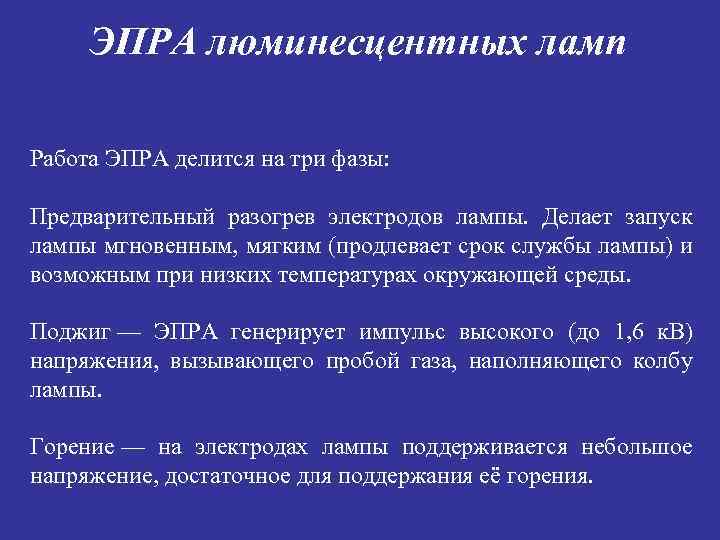 ЭПРА люминесцентных ламп

Работа ЭПРА делится на три фазы:

Предварительный разогрев электродов лампы. Делает запуск лампы мгновенным, мягким (продлевает срок службы лампы) и возможным при низких температурах окружающей среды.

Поджиг — ЭПРА генерирует импульс высокого (до 1,6 кВ) напряжения, вызывающего пробой газа, наполняющего колбу лампы.

Горение — на электродах лампы поддерживается небольшое напряжение, достаточное для поддержания её горения.